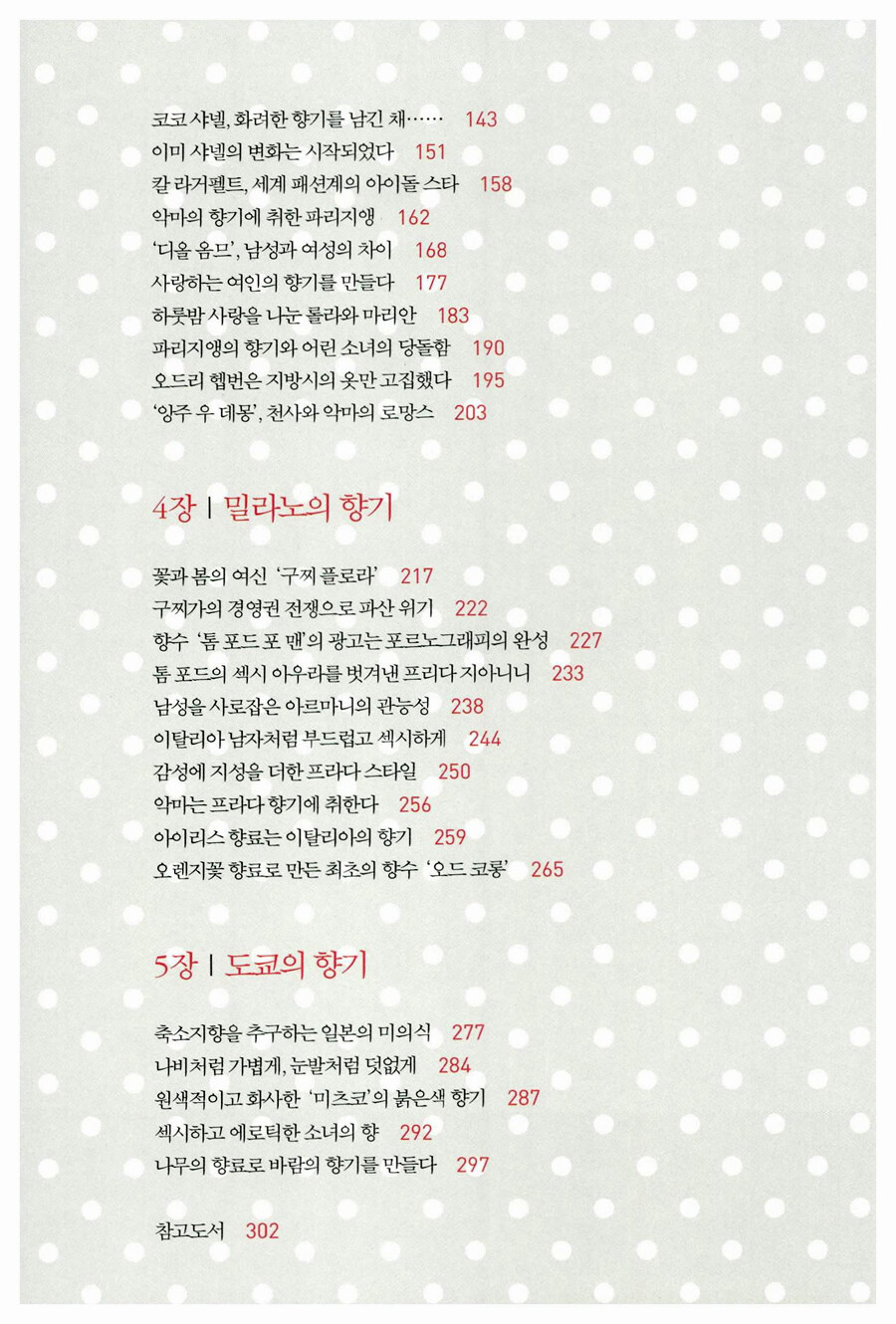 코코 샤넬, 화려한 향기를 남긴 채…… 143
이미 샤넬의 변화는 시작되었다 151
칼 라거펠트, 세계 패션계의 아이돌 스타 158
악마의 향기에 취한 파리지앵 162
'디올 옴므', 남성과 여성의 차이 168
사랑하는 여인의 향기를 만들다 177
하룻밤 사랑을 나눈 롤라와 마리안 183
파리지앵의 향기와 어린 소녀의 당돌함 190
오드리 헵번은 지방시의 옷만 고집했다 195
'앙주 우 데몽', 천사와 악마의 로망스 203

4장 | 밀라노의 향기

꽃과 봄의 여신 '구찌 플로라' 217
구찌가의 경영권 전쟁으로 파산 위기 222
향수 '톰 포드 포 맨'의 광고는 포르노그래피의 완성 227
톰 포드의 섹시 아우라를 벗겨낸 프리다 지아니니 233
남성을 사로잡은 아르마니의 관능성 238
이탈리아 남자처럼 부드럽고 섹시하게 244
감성에 지성을 더한 프라다 스타일 250
악마는 프라다 향기에 취한다 256
아이리스 향료는 이탈리아의 향기 259
오렌지꽃 향료로 만든 최초의 향수 '오드 코롱' 265

5장 | 도쿄의 향기

축소지향을 추구하는 일본의 미의식 277
나비처럼 가볍게, 눈발처럼 덧없게 284
원색적이고 화사한 '미츠코'의 붉은색 향기 287
섹시하고 에로틱한 소녀의 향 292
나무의 향료로 바람의 향기를 만들다 297

참고도서 302